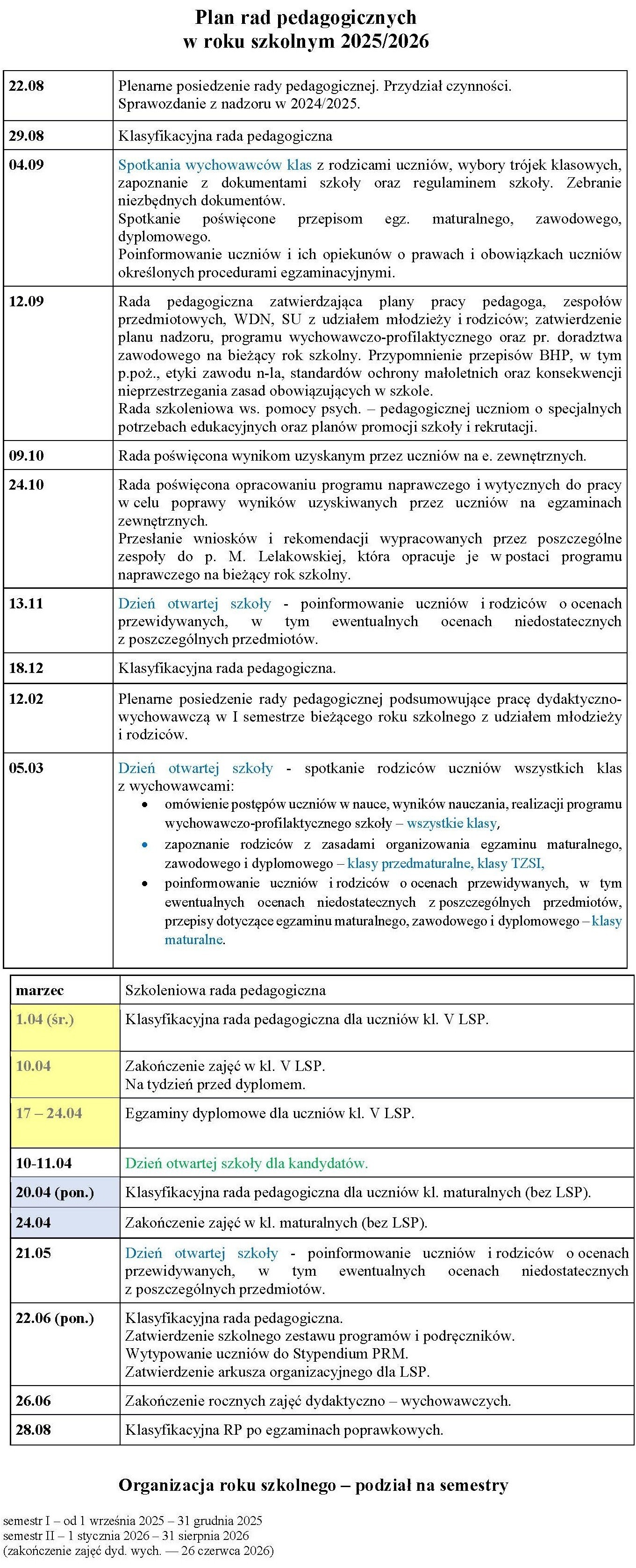 Plan rad pedagogicznych
w roku szkolnym 2025/2026

| | |
|---|---|
| 22.08 | Plenarne posiedzenie rady pedagogicznej. Przydział czynności. Sprawozdanie z nadzoru w 2024/2025. |
| 29.08 | Klasyfikacyjna rada pedagogiczna |
| 04.09 | Spotkania wychowawców klas z rodzicami uczniów, wybory trójek klasowych, zapoznanie z dokumentami szkoły oraz regulaminem szkoły. Zebranie niezbędnych dokumentów. Spotkanie poświęcone przepisom egz. maturalnego, zawodowego, dyplomowego. Poinformowanie uczniów i ich opiekunów o prawach i obowiązkach uczniów określonych procedurami egzaminacyjnymi. |
| 12.09 | Rada pedagogiczna zatwierdzająca plany pracy pedagoga, zespołów przedmiotowych, WDN, SU z udziałem młodzieży i rodziców; zatwierdzenie planu nadzoru, programu wychowawczo-profilaktycznego oraz pr. doradztwa zawodowego na bieżący rok szkolny. Przypomnienie przepisów BHP, w tym p.poż., etyki zawodu n-la, standardów ochrony małoletnich oraz konsekwencji nieprzestrzegania zasad obowiązujących w szkole. Rada szkoleniowa ws. pomocy psych. – pedagogicznej uczniom o specjalnych potrzebach edukacyjnych oraz planów promocji szkoły i rekrutacji. |
| 09.10 | Rada poświęcona wynikom uzyskanym przez uczniów na e. zewnętrznych. |
| 24.10 | Rada poświęcona opracowaniu programu naprawczego i wytycznych do pracy w celu poprawy wyników uzyskiwanych przez uczniów na egzaminach zewnętrznych. Przesłanie wniosków i rekomendacji wypracowanych przez poszczególne zespoły do p. M. Lelakowskiej, która opracuje je w postaci programu naprawczego na bieżący rok szkolny. |
| 13.11 | Dzień otwartej szkoły - poinformowanie uczniów i rodziców o ocenach przewidywanych, w tym ewentualnych ocenach niedostatecznych z poszczególnych przedmiotów. |
| 18.12 | Klasyfikacyjna rada pedagogiczna. |
| 12.02 | Plenarne posiedzenie rady pedagogicznej podsumowujące pracę dydaktyczno-wychowawczą w I semestrze bieżącego roku szkolnego z udziałem młodzieży i rodziców. |
| 05.03 | Dzień otwartej szkoły - spotkanie rodziców uczniów wszystkich klas z wychowawcami: • omówienie postępów uczniów w nauce, wyników nauczania, realizacji programu wychowawczo-profilaktycznego szkoły – wszystkie klasy, • zapoznanie rodziców z zasadami organizowania egzaminu maturalnego, zawodowego i dyplomowego – klasy przedmaturalne, klasy TZSI, • poinformowanie uczniów i rodziców o ocenach przewidywanych, w tym ewentualnych ocenach niedostatecznych z poszczególnych przedmiotów, przepisy dotyczące egzaminu maturalnego, zawodowego i dyplomowego – klasy maturalne. |

| | |
|---|---|
| marzec | Szkoleniowa rada pedagogiczna |
| 1.04 (śr.) | Klasyfikacyjna rada pedagogiczna dla uczniów kl. V LSP. |
| 10.04 | Zakończenie zajęć w kl. V LSP. Na tydzień przed dyplomem. |
| 17 – 24.04 | Egzaminy dyplomowe dla uczniów kl. V LSP. |
| 10-11.04 | Dzień otwartej szkoły dla kandydatów. |
| 20.04 (pon.) | Klasyfikacyjna rada pedagogiczna dla uczniów kl. maturalnych (bez LSP). |
| 24.04 | Zakończenie zajęć w kl. maturalnych (bez LSP). |
| 21.05 | Dzień otwartej szkoły - poinformowanie uczniów i rodziców o ocenach przewidywanych, w tym ewentualnych ocenach niedostatecznych z poszczególnych przedmiotów. |
| 22.06 (pon.) | Klasyfikacyjna rada pedagogiczna. Zatwierdzenie szkolnego zestawu programów i podręczników. Wytypowanie uczniów do Stypendium PRM. Zatwierdzenie arkusza organizacyjnego dla LSP. |
| 26.06 | Zakończenie rocznych zajęć dydaktyczno – wychowawczych. |
| 28.08 | Klasyfikacyjna RP po egzaminach poprawkowych. |

Organizacja roku szkolnego – podział na semestry

semestr I – od 1 września 2025 – 31 grudnia 2025
semestr II – 1 stycznia 2026 – 31 sierpnia 2026
(zakończenie zajęć dyd. wych. — 26 czerwca 2026)